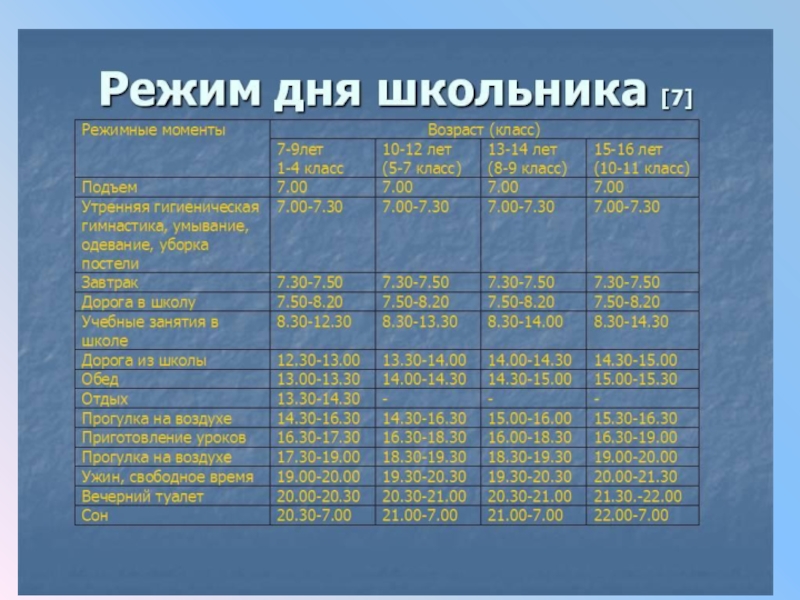 Режим дня школьника [7]

| Режимные моменты | Возраст (класс) | | | |
|---|---|---|---|---|
| | 7-9лет 1-4 класс | 10-12 лет (5-7 класс) | 13-14 лет (8-9 класс) | 15-16 лет (10-11 класс) |
| Подъем | 7.00 | 7.00 | 7.00 | 7.00 |
| Утренняя гигиеническая гимнастика, умывание, одевание, уборка постели | 7.00-7.30 | 7.00-7.30 | 7.00-7.30 | 7.00-7.30 |
| Завтрак | 7.30-7.50 | 7.30-7.50 | 7.30-7.50 | 7.30-7.50 |
| Дорога в школу | 7.50-8.20 | 7.50-8.20 | 7.50-8.20 | 7.50-8.20 |
| Учебные занятия в школе | 8.30-12.30 | 8.30-13.30 | 8.30-14.00 | 8.30-14.30 |
| Дорога из школы | 12.30-13.00 | 13.30-14.00 | 14.00-14.30 | 14.30-15.00 |
| Обед | 13.00-13.30 | 14.00-14.30 | 14.30-15.00 | 15.00-15.30 |
| Отдых | 13.30-14.30 | - | - | - |
| Прогулка на воздухе | 14.30-16.30 | 14.30-16.30 | 15.00-16.00 | 15.30-16.30 |
| Приготовление уроков | 16.30-17.30 | 16.30-18.30 | 16.00-18.30 | 16.30-19.00 |
| Прогулка на воздухе | 17.30-19.00 | 18.30-19.30 | 18.30-19.30 | 19.00-20.00 |
| Ужин, свободное время | 19.00-20.00 | 19.30-20.30 | 19.30-20.30 | 20.00-21.30 |
| Вечерний туалет | 20.00-20.30 | 20.30-21.00 | 20.30-21.00 | 21.30.-22.00 |
| Сон | 20.30-7.00 | 21.00-7.00 | 21.00-7.00 | 22.00-7.00 |